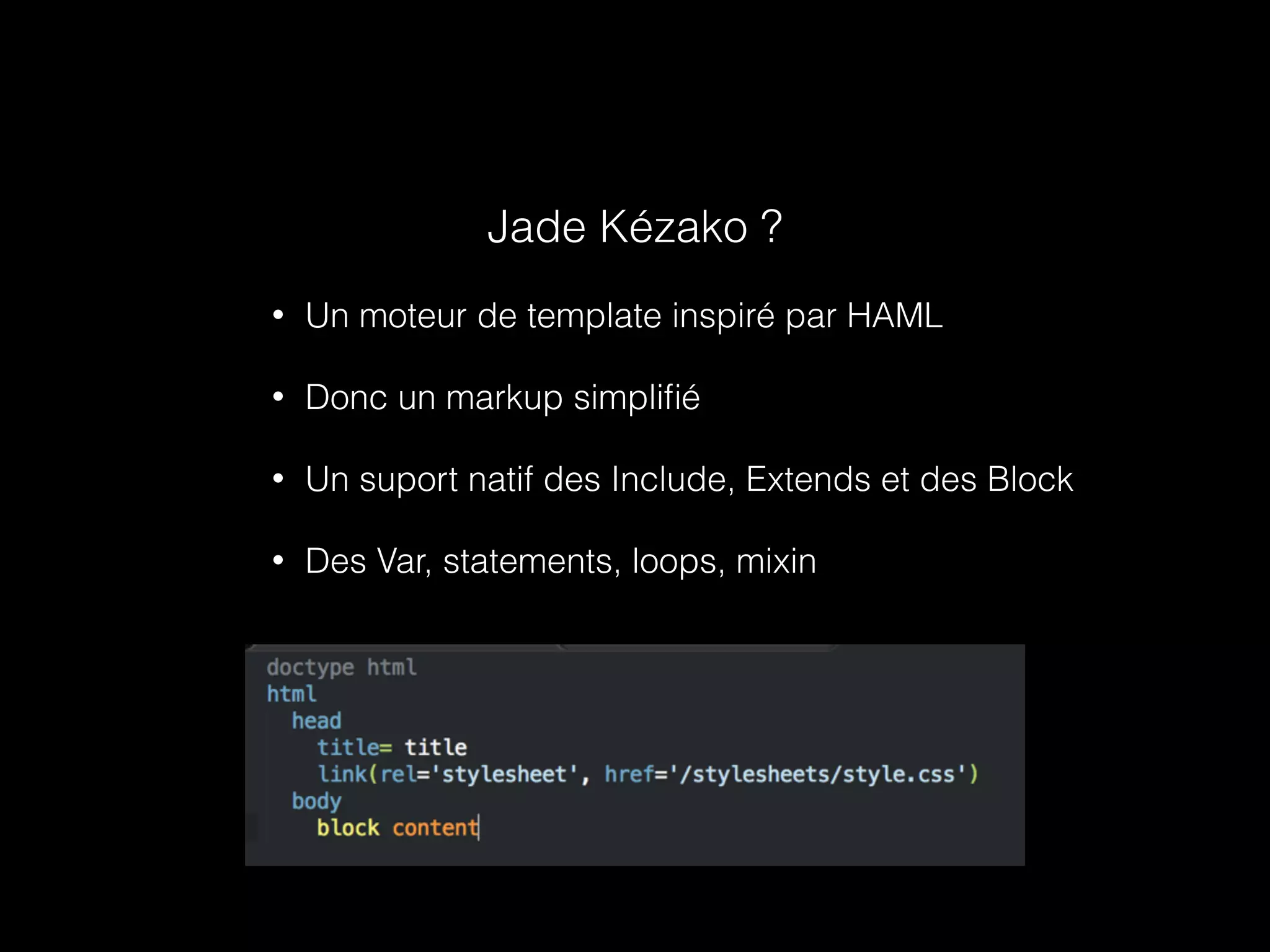 Jade Kézako ?

• Un moteur de template inspiré par HAML

• Donc un markup simplifié

• Un suport natif des Include, Extends et des Block

• Des Var, statements, loops, mixin

doctype html
html
  head
    title= title
    link(rel='stylesheet', href='/stylesheets/style.css')
  body
    block content